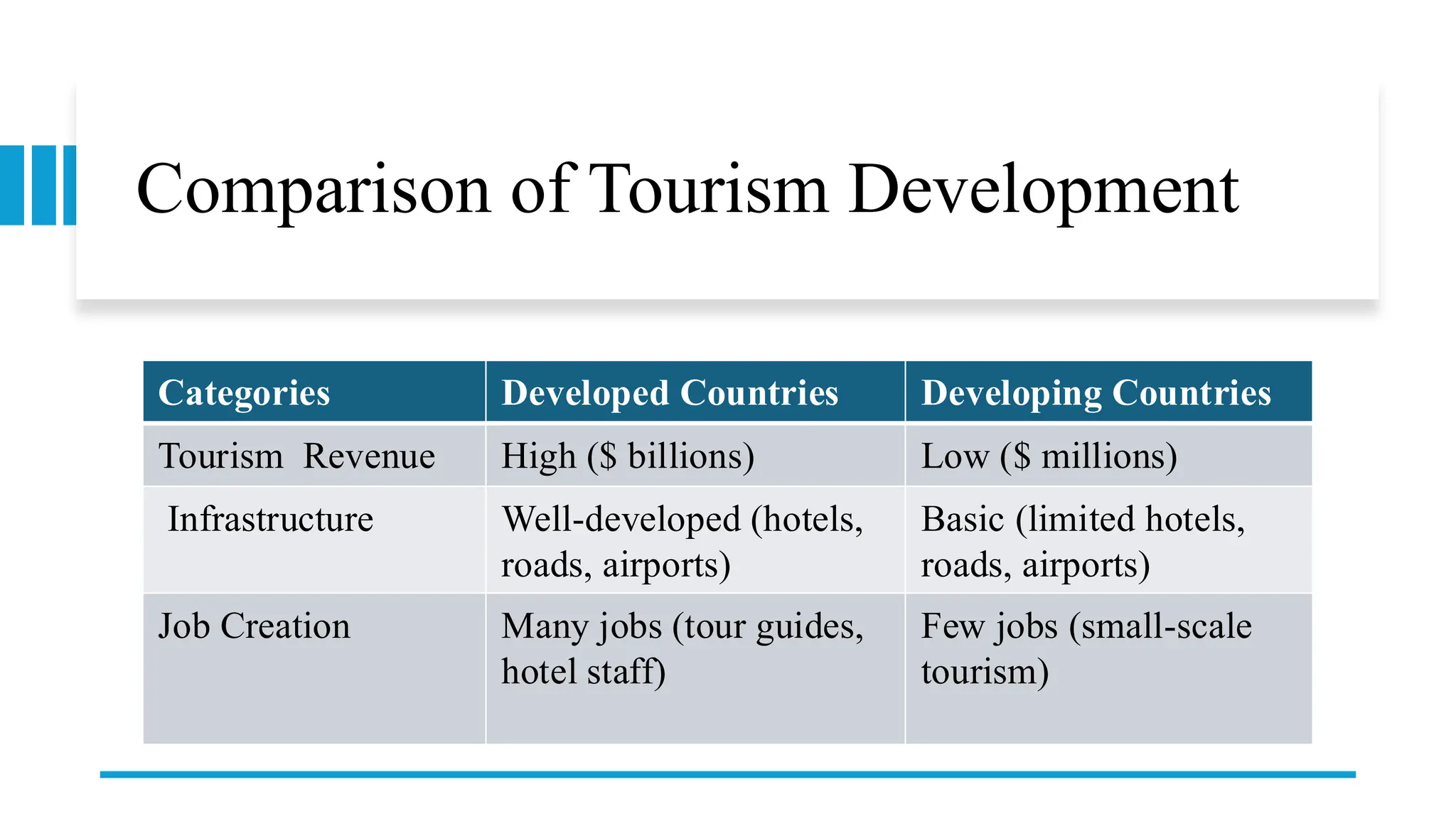 Comparison of Tourism Development

| Categories | Developed Countries | Developing Countries |
|---|---|---|
| Tourism Revenue | High (\$ billions) | Low (\$ millions) |
| Infrastructure | Well-developed (hotels, roads, airports) | Basic (limited hotels, roads, airports) |
| Job Creation | Many jobs (tour guides, hotel staff) | Few jobs (small-scale tourism) |